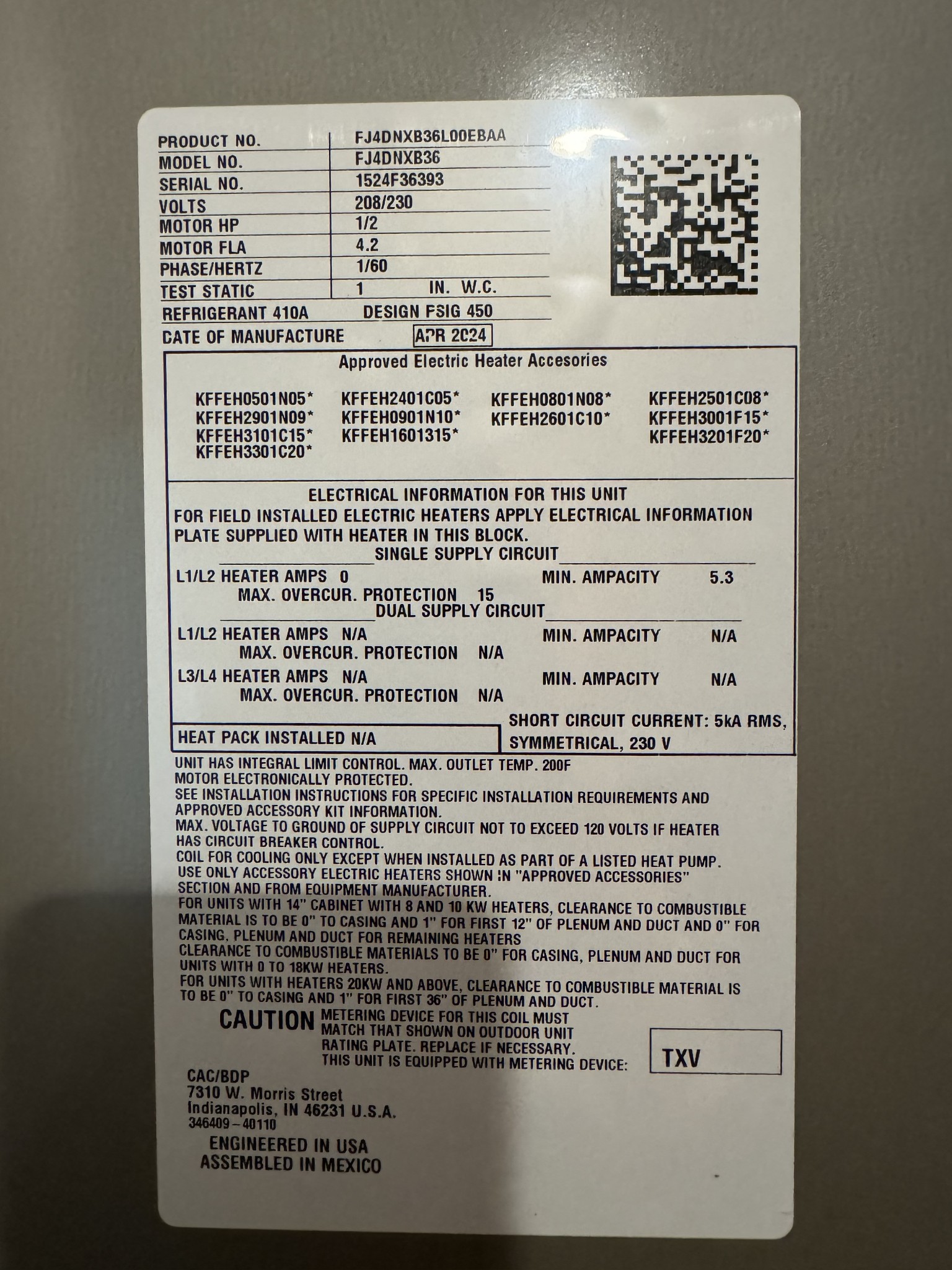 | PRODUCT NO. | FJ4DNXB36L00EBAA |
|---|---|
| MODEL NO. | FJ4DNXB36 |
| SERIAL NO. | 1524F36393 |
| VOLTS | 208/230 |
| MOTOR HP | 1/2 |
| MOTOR FLA | 4.2 |
| PHASE/HERTZ | 1/60 |
| TEST STATIC | 1 IN. W.C. |

REFRIGERANT 410A DESIGN PSIG 450

DATE OF MANUFACTURE APR 2024

Approved Electric Heater Accesories

KFFEH0501N05* KFFEH2401C05* KFFEH0801N08* KFFEH2501C08*
KFFEH2901N09* KFFEH0901N10* KFFEH2601C10* KFFEH3001F15*
KFFEH3101C15* KFFEH1601315* KFFEH3201F20*
KFFEH3301C20*

ELECTRICAL INFORMATION FOR THIS UNIT
FOR FIELD INSTALLED ELECTRIC HEATERS APPLY ELECTRICAL INFORMATION PLATE SUPPLIED WITH HEATER IN THIS BLOCK.

SINGLE SUPPLY CIRCUIT

L1/L2 HEATER AMPS 0 MIN. AMPACITY 5.3
MAX. OVERCUR. PROTECTION 15

DUAL SUPPLY CIRCUIT

L1/L2 HEATER AMPS N/A MIN. AMPACITY N/A
MAX. OVERCUR. PROTECTION N/A

L3/L4 HEATER AMPS N/A MIN. AMPACITY N/A
MAX. OVERCUR. PROTECTION N/A

HEAT PACK INSTALLED N/A

SHORT CIRCUIT CURRENT: 5kA RMS, SYMMETRICAL, 230 V

UNIT HAS INTEGRAL LIMIT CONTROL. MAX. OUTLET TEMP. 200F
MOTOR ELECTRONICALLY PROTECTED.
SEE INSTALLATION INSTRUCTIONS FOR SPECIFIC INSTALLATION REQUIREMENTS AND APPROVED ACCESSORY KIT INFORMATION.
MAX. VOLTAGE TO GROUND OF SUPPLY CIRCUIT NOT TO EXCEED 120 VOLTS IF HEATER HAS CIRCUIT BREAKER CONTROL.
COIL FOR COOLING ONLY EXCEPT WHEN INSTALLED AS PART OF A LISTED HEAT PUMP.
USE ONLY ACCESSORY ELECTRIC HEATERS SHOWN IN "APPROVED ACCESSORIES" SECTION AND FROM EQUIPMENT MANUFACTURER.
FOR UNITS WITH 14" CABINET WITH 8 AND 10 KW HEATERS, CLEARANCE TO COMBUSTIBLE MATERIAL IS TO BE 0" TO CASING AND 1" FOR FIRST 12" OF PLENUM AND DUCT AND 0" FOR CASING, PLENUM AND DUCT FOR REMAINING HEATERS
CLEARANCE TO COMBUSTIBLE MATERIALS TO BE 0" FOR CASING, PLENUM AND DUCT FOR UNITS WITH 0 TO 18KW HEATERS.
FOR UNITS WITH HEATERS 20KW AND ABOVE, CLEARANCE TO COMBUSTIBLE MATERIAL IS TO BE 0" TO CASING AND 1" FOR FIRST 36" OF PLENUM AND DUCT.

CAUTION METERING DEVICE FOR THIS COIL MUST MATCH THAT SHOWN ON OUTDOOR UNIT RATING PLATE. REPLACE IF NECESSARY.
THIS UNIT IS EQUIPPED WITH METERING DEVICE: TXV

CAC/BDP
7310 W. Morris Street
Indianapolis, IN 46231 U.S.A.
346409-40110

ENGINEERED IN USA
ASSEMBLED IN MEXICO